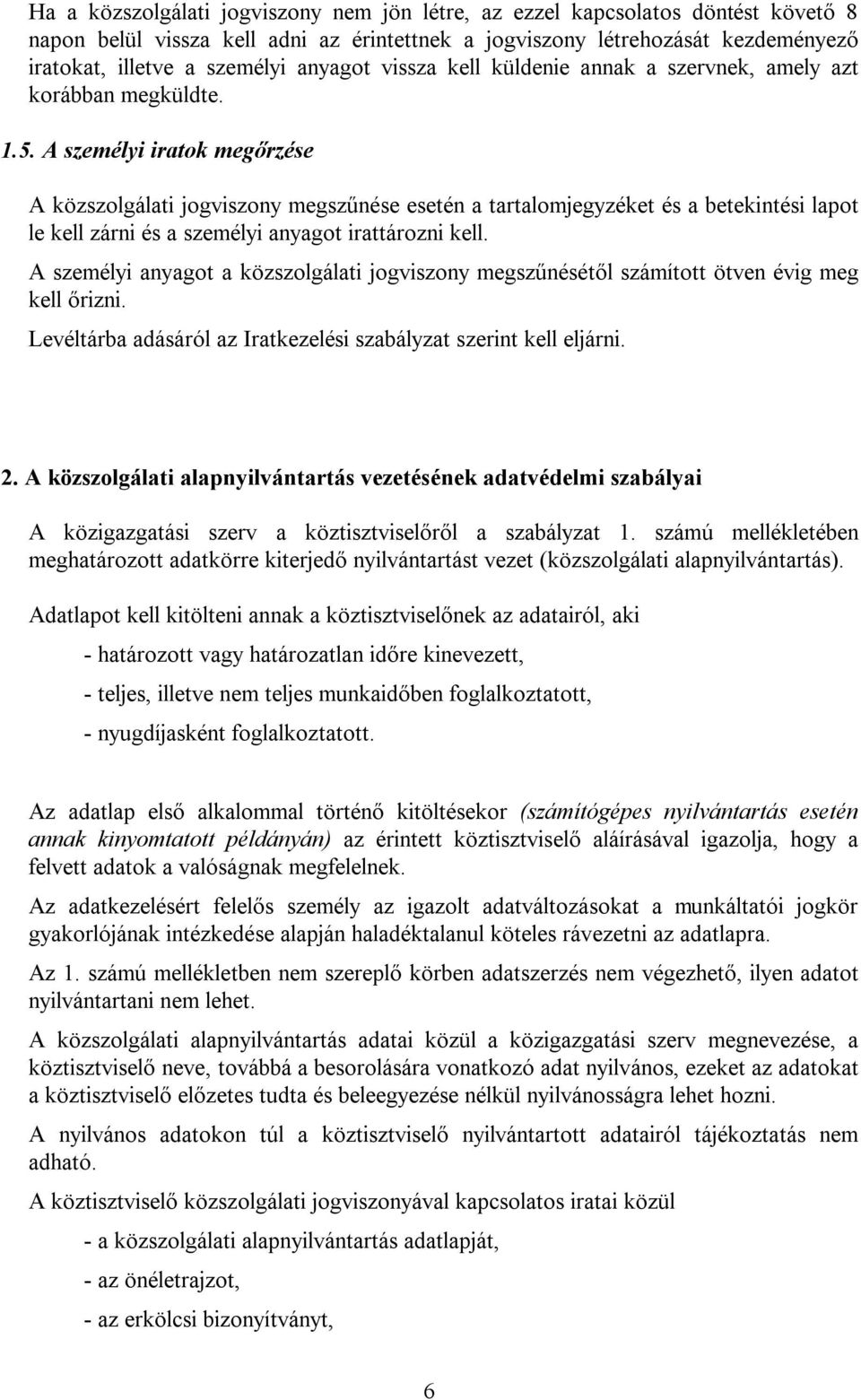 Ha a közszolgálati jogviszony nem jön létre, az ezzel kapcsolatos döntést követő 8 napon belül vissza kell adni az érintettnek a jogviszony létrehozását kezdeményező iratokat, illetve a személyi anyagot vissza kell küldenie annak a szervnek, amely azt korábban megküldte.

1.5. A személyi iratok megőrzése

A közszolgálati jogviszony megszűnése esetén a tartalomjegyzéket és a betekintési lapot le kell zárni és a személyi anyagot irattározni kell.

A személyi anyagot a közszolgálati jogviszony megszűnésétől számított ötven évig meg kell őrizni.

Levéltárba adásáról az Iratkezelési szabályzat szerint kell eljárni.

2. A közszolgálati alapnyilvántartás vezetésének adatvédelmi szabályai

A közigazgatási szerv a köztisztviselőről a szabályzat 1. számú mellékletében meghatározott adatkörre kiterjedő nyilvántartást vezet (közszolgálati alapnyilvántartás).

Adatlapot kell kitölteni annak a köztisztviselőnek az adatairól, aki

- határozott vagy határozatlan időre kinevezett,

- teljes, illetve nem teljes munkaidőben foglalkoztatott,

- nyugdíjasként foglalkoztatott.

Az adatlap első alkalommal történő kitöltésekor (számítógépes nyilvántartás esetén annak kinyomtatott példányán) az érintett köztisztviselő aláírásával igazolja, hogy a felvett adatok a valóságnak megfelelnek.

Az adatkezelésért felelős személy az igazolt adatváltozásokat a munkáltatói jogkör gyakorlójának intézkedése alapján haladéktalanul köteles rávezetni az adatlapra.

Az 1. számú mellékletben nem szereplő körben adatszerzés nem végezhető, ilyen adatot nyilvántartani nem lehet.

A közszolgálati alapnyilvántartás adatai közül a közigazgatási szerv megnevezése, a köztisztviselő neve, továbbá a besorolására vonatkozó adat nyilvános, ezeket az adatokat a köztisztviselő előzetes tudta és beleegyezése nélkül nyilvánosságra lehet hozni.

A nyilvános adatokon túl a köztisztviselő nyilvántartott adatairól tájékoztatás nem adható.

A köztisztviselő közszolgálati jogviszonyával kapcsolatos iratai közül

- a közszolgálati alapnyilvántartás adatlapját,

- az önéletrajzot,

- az erkölcsi bizonyítványt,

6